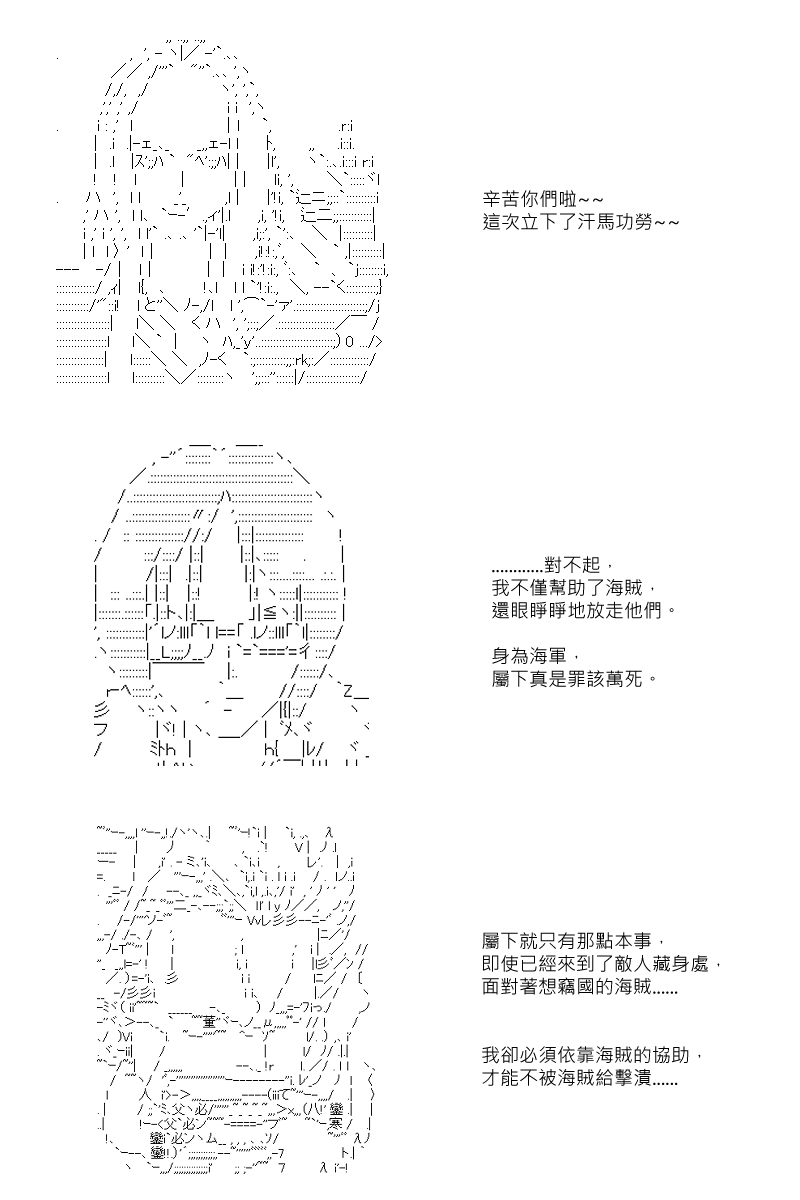 辛苦你們啦~~
這次立下了汗馬功勞~~

…………對不起，
我不僅幫助了海賊，
還眼睜睜地放走他們。

身為海軍，
屬下真是罪該萬死。

屬下就只有那點本事，
即使已經來到了敵人藏身處，
面對著想竊國的海賊……

我卻必須依靠海賊的協助，
才能不被海賊給擊潰……